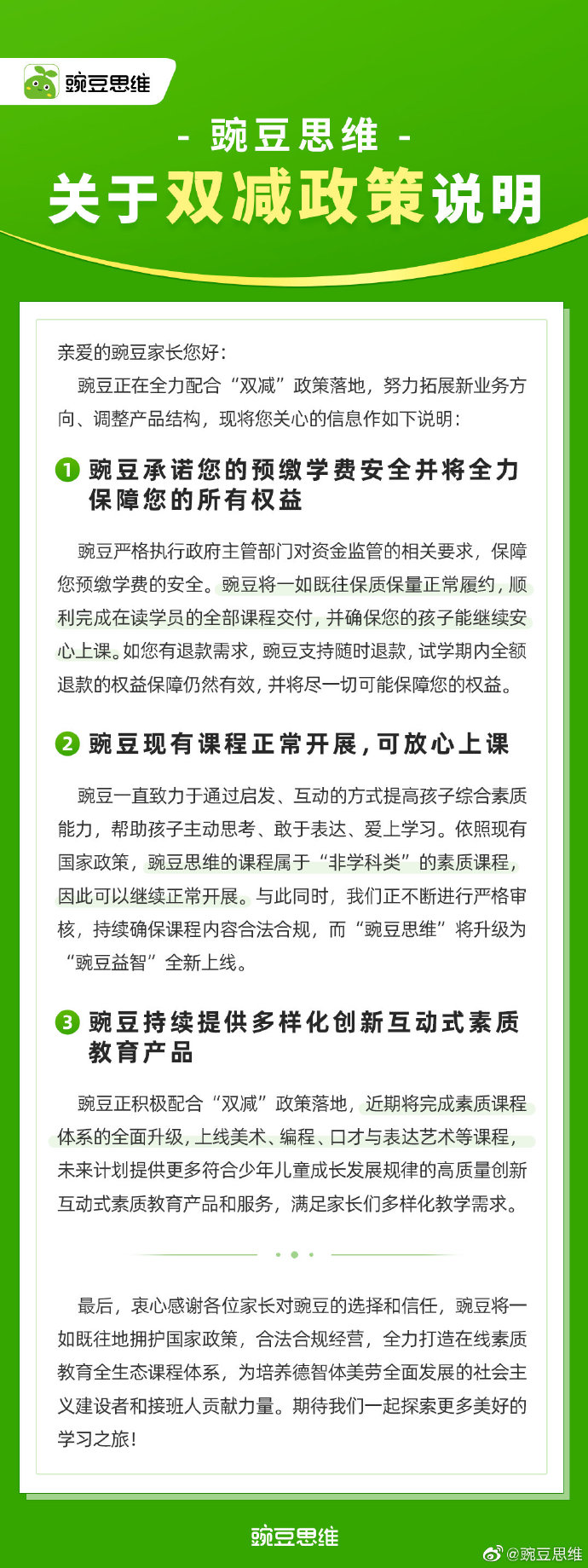 豌豆思维

- 豌豆思维 -
关于双减政策说明

亲爱的豌豆家长您好：

豌豆正在全力配合“双减”政策落地，努力拓展新业务方向、调整产品结构，现将您关心的信息作如下说明：

1 豌豆承诺您的预缴学费安全并将全力保障您的所有权益

豌豆严格执行政府主管部门对资金监管的相关要求，保障您预缴学费的安全。豌豆将一如既往保质保量正常履约，顺利完成在读学员的全部课程交付，并确保您的孩子能继续安心上课。如您有退款需求，豌豆支持随时退款，试学期内全额退款的权益保障仍然有效，并将尽一切可能保障您的权益。

2 豌豆现有课程正常开展，可放心上课

豌豆一直致力于通过启发、互动的方式提高孩子综合素质能力，帮助孩子主动思考、敢于表达、爱上学习。依照现有国家政策，豌豆思维的课程属于“非学科类”的素质课程，因此可以继续正常开展。与此同时，我们正不断进行严格审核，持续确保课程内容合法合规，而“豌豆思维”将升级为“豌豆益智”全新上线。

3 豌豆持续提供多样化创新互动式素质教育产品

豌豆正积极配合“双减”政策落地，近期将完成素质课程体系的全面升级，上线美术、编程、口才与表达艺术等课程，未来计划提供更多符合少年儿童成长发展规律的高质量创新互动式素质教育产品和服务，满足家长们多样化教学需求。

最后，衷心感谢各位家长对豌豆的选择和信任，豌豆将一如既往地拥护国家政策，合法合规经营，全力打造在线素质教育全生态课程体系，为培养德智体美劳全面发展的社会主义建设者和接班人贡献力量。期待我们一起探索更多美好的学习之旅！

豌豆思维

@豌豆思维